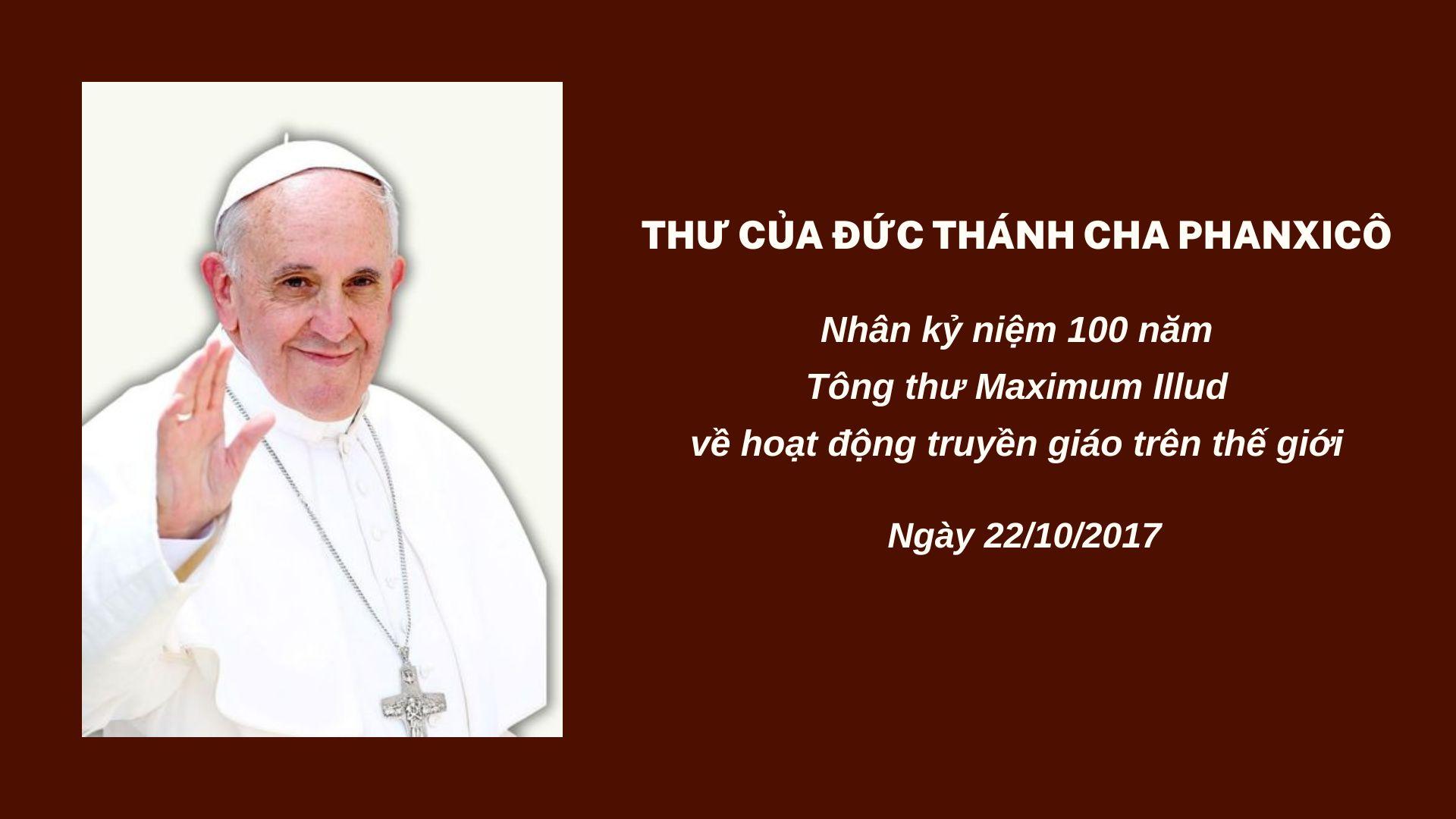 THƯ CỦA ĐỨC THÁNH CHA PHANXICÔ

Nhân kỷ niệm 100 năm
Tông thư Maximum Illud
về hoạt động truyền giáo trên thế giới

Ngày 22/10/2017